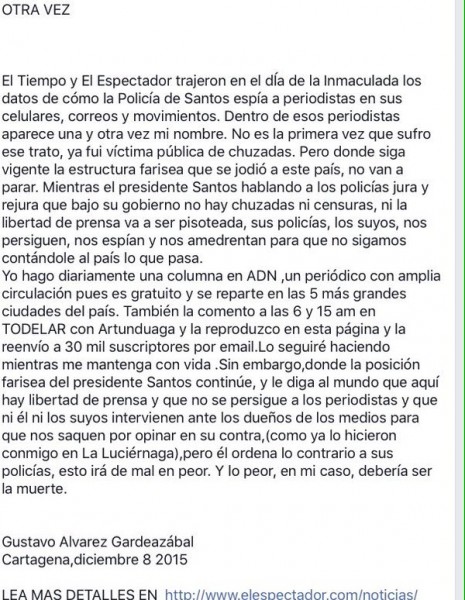 OTRA VEZ

El Tiempo y El Espectador trajeron en el día de la Inmaculada los datos de cómo la Policía de Santos espía a periodistas en sus celulares, correos y movimientos. Dentro de esos periodistas aparece una y otra vez mi nombre. No es la primera vez que sufro ese trato, ya fui víctima pública de chuzadas. Pero donde siga vigente la estructura farisea que se jodió a este país, no van a parar. Mientras el presidente Santos hablando a los policías jura y rejura que bajo su gobierno no hay chuzadas ni censuras, ni la libertad de prensa va a ser pisoteada, sus policías, los suyos, nos persiguen, nos espían y nos amedrentan para que no sigamos contándole al país lo que pasa.
Yo hago diariamente una columna en ADN ,un periódico con amplia circulación pues es gratuito y se reparte en las 5 más grandes ciudades del país. También la comento a las 6 y 15 am en TODELAR con Artunduaga y la reproduzco en esta página y la reenvío a 30 mil suscriptores por email.Lo seguiré haciendo mientras me mantenga con vida .Sin embargo,donde la posición farisea del presidente Santos continúe, y le diga al mundo que aquí hay libertad de prensa y que no se persigue a los periodistas y que ni él ni los suyos intervienen ante los dueños de los medios para que nos saquen por opinar en su contra,(como ya lo hicieron conmigo en La Luciérnaga),pero él ordena lo contrario a sus policías, esto irá de mal en peor. Y lo peor, en mi caso, debería ser la muerte.

Gustavo Alvarez Gardeazábal
Cartagena,diciembre 8 2015

LEA MAS DETALLES EN http://www.elespectador.com/noticias/